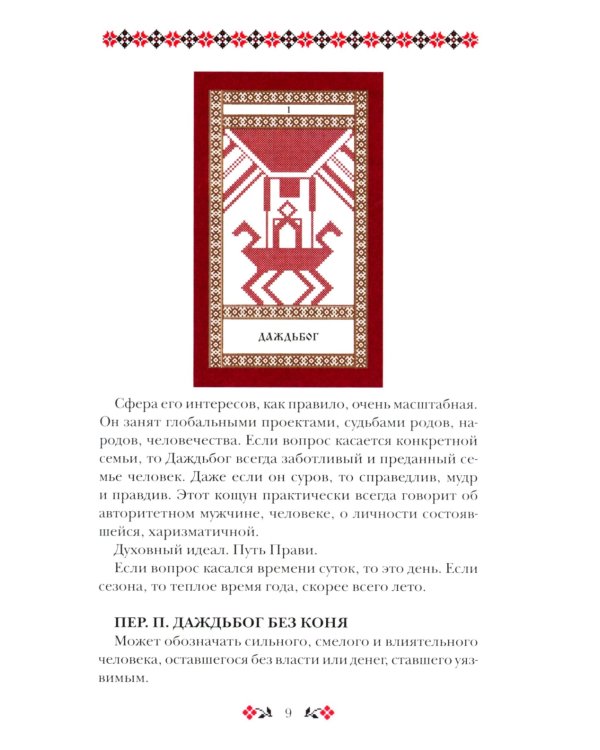 1

ДАЖДЬБОГ

Сфера его интересов, как правило, очень масштабная. Он занят глобальными проектами, судьбами родов, народов, человечества. Если вопрос касается конкретной семьи, то Даждьбог всегда заботливый и преданный семье человек. Даже если он суров, то справедлив, мудр и правдив. Этот кощун практически всегда говорит об авторитетном мужчине, человеке, о личности состоявшейся, харизматичной.

Духовный идеал. Путь Прави.

Если вопрос касался времени суток, то это день. Если сезона, то теплое время года, скорее всего лето.

ПЕР. П. ДАЖДЬБОГ БЕЗ КОНЯ

Может обозначать сильного, смелого и влиятельного человека, оставшегося без власти или денег, ставшего уязвимым.

9